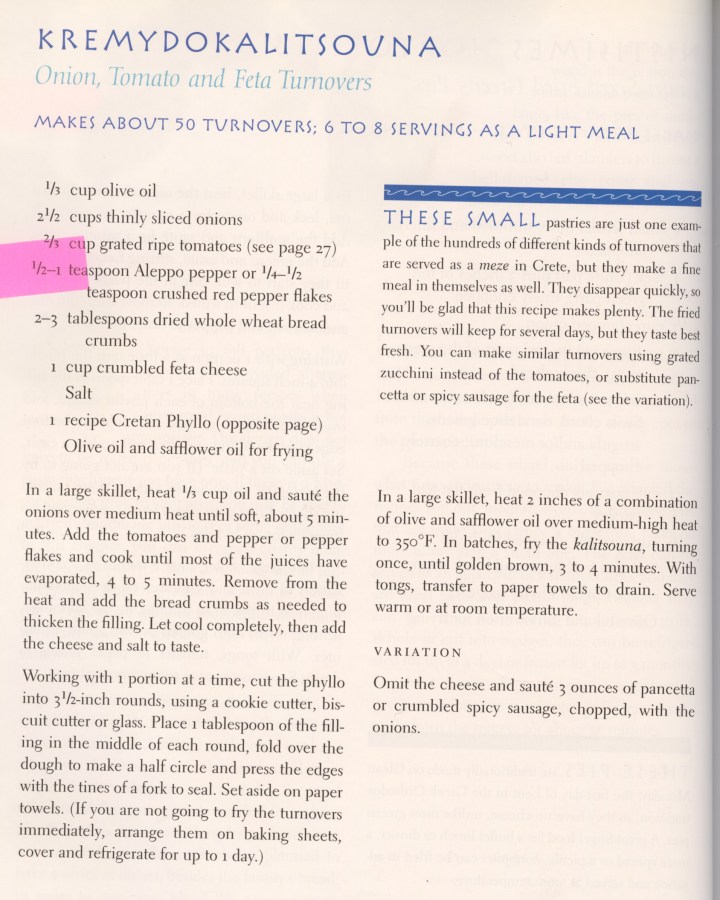 KREMYDOKALITSOUNA

Onion, Tomato and Feta Turnovers

MAKES ABOUT 50 TURNOVERS; 6 TO 8 SERVINGS AS A LIGHT MEAL

$\frac{1}{3}$ cup olive oil
$2\frac{1}{2}$ cups thinly sliced onions
$\frac{2}{3}$ cup grated ripe tomatoes (see page 27)
$\frac{1}{2}$–1 teaspoon Aleppo pepper or $\frac{1}{4}$–$\frac{1}{2}$ teaspoon crushed red pepper flakes
2–3 tablespoons dried whole wheat bread crumbs
1 cup crumbled feta cheese
Salt
1 recipe Cretan Phyllo (opposite page)
Olive oil and safflower oil for frying

In a large skillet, heat $\frac{1}{3}$ cup oil and sauté the onions over medium heat until soft, about 5 minutes. Add the tomatoes and pepper or pepper flakes and cook until most of the juices have evaporated, 4 to 5 minutes. Remove from the heat and add the bread crumbs as needed to thicken the filling. Let cool completely, then add the cheese and salt to taste.

Working with 1 portion at a time, cut the phyllo into $3\frac{1}{2}$-inch rounds, using a cookie cutter, biscuit cutter or glass. Place 1 tablespoon of the filling in the middle of each round, fold over the dough to make a half circle and press the edges with the tines of a fork to seal. Set aside on paper towels. (If you are not going to fry the turnovers immediately, arrange them on baking sheets, cover and refrigerate for up to 1 day.)

THESE SMALL pastries are just one example of the hundreds of different kinds of turnovers that are served as a meze in Crete, but they make a fine meal in themselves as well. They disappear quickly, so you'll be glad that this recipe makes plenty. The fried turnovers will keep for several days, but they taste best fresh. You can make similar turnovers using grated zucchini instead of the tomatoes, or substitute pancetta or spicy sausage for the feta (see the variation).

In a large skillet, heat 2 inches of a combination of olive and safflower oil over medium-high heat to 350°F. In batches, fry the kalitsouna, turning once, until golden brown, 3 to 4 minutes. With tongs, transfer to paper towels to drain. Serve warm or at room temperature.

VARIATION

Omit the cheese and sauté 3 ounces of pancetta or crumbled spicy sausage, chopped, with the onions.